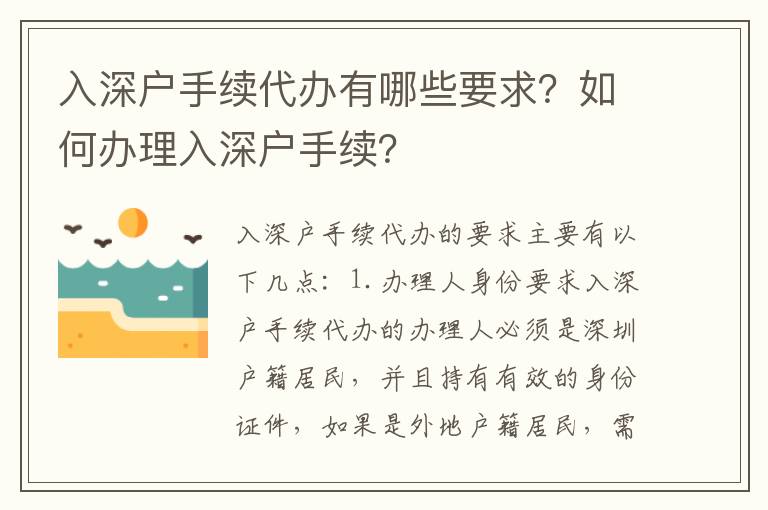 入深户手续代办有哪些要求？如何办理入深户手续？

入深户手续代办的要求主要有以下几点：1. 办理人身份要求入深户手续代办的办理人必须是深圳户籍居民，并且持有有效的身份证件，如果是外地户籍居民，需